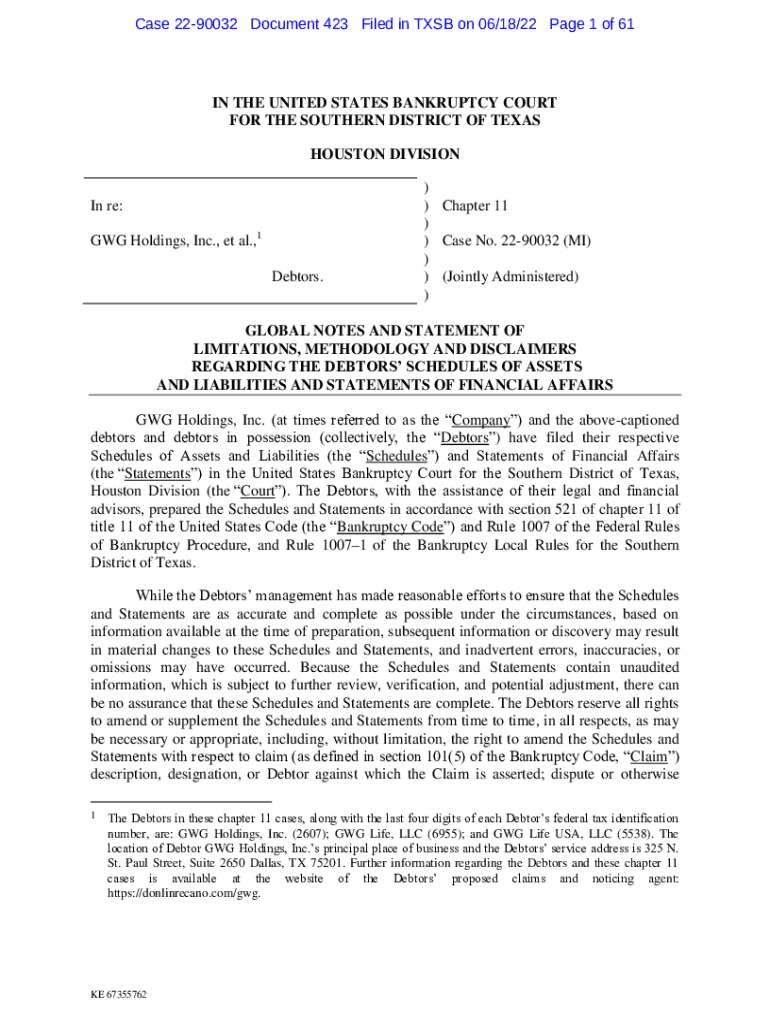 Case 22-90032 Document 423 Filed in TXSB on 06/18/22 Page 1 of 61

IN THE UNITED STATES BANKRUPTCY COURT
FOR THE SOUTHERN DISTRICT OF TEXAS

HOUSTON DIVISION

| | | |
|---|---|---|
| | ) | |
| In re: | ) | Chapter 11 |
| | ) | |
| GWG Holdings, Inc., et al.,$^1$ | ) | Case No. 22-90032 (MI) |
| | ) | |
| Debtors. | ) | (Jointly Administered) |
| | ) | |

GLOBAL NOTES AND STATEMENT OF
LIMITATIONS, METHODOLOGY AND DISCLAIMERS
REGARDING THE DEBTORS' SCHEDULES OF ASSETS
AND LIABILITIES AND STATEMENTS OF FINANCIAL AFFAIRS

GWG Holdings, Inc. (at times referred to as the "Company") and the above-captioned debtors and debtors in possession (collectively, the "Debtors") have filed their respective Schedules of Assets and Liabilities (the "Schedules") and Statements of Financial Affairs (the "Statements") in the United States Bankruptcy Court for the Southern District of Texas, Houston Division (the "Court"). The Debtors, with the assistance of their legal and financial advisors, prepared the Schedules and Statements in accordance with section 521 of chapter 11 of title 11 of the United States Code (the "Bankruptcy Code") and Rule 1007 of the Federal Rules of Bankruptcy Procedure, and Rule 1007–1 of the Bankruptcy Local Rules for the Southern District of Texas.

While the Debtors' management has made reasonable efforts to ensure that the Schedules and Statements are as accurate and complete as possible under the circumstances, based on information available at the time of preparation, subsequent information or discovery may result in material changes to these Schedules and Statements, and inadvertent errors, inaccuracies, or omissions may have occurred. Because the Schedules and Statements contain unaudited information, which is subject to further review, verification, and potential adjustment, there can be no assurance that these Schedules and Statements are complete. The Debtors reserve all rights to amend or supplement the Schedules and Statements from time to time, in all respects, as may be necessary or appropriate, including, without limitation, the right to amend the Schedules and Statements with respect to claim (as defined in section 101(5) of the Bankruptcy Code, "Claim") description, designation, or Debtor against which the Claim is asserted; dispute or otherwise

$^1$ The Debtors in these chapter 11 cases, along with the last four digits of each Debtor's federal tax identification number, are: GWG Holdings, Inc. (2607); GWG Life, LLC (6955); and GWG Life USA, LLC (5538). The location of Debtor GWG Holdings, Inc.'s principal place of business and the Debtors' service address is 325 N. St. Paul Street, Suite 2650 Dallas, TX 75201. Further information regarding the Debtors and these chapter 11 cases is available at the website of the Debtors' proposed claims and noticing agent: https://donlinrecano.com/gwg.

KE 67355762